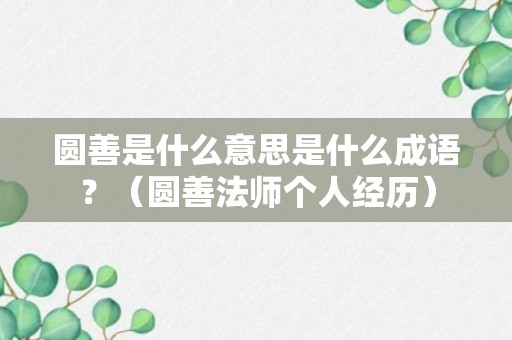 圆善是什么意思是什么成语？（圆善法师个人经历）